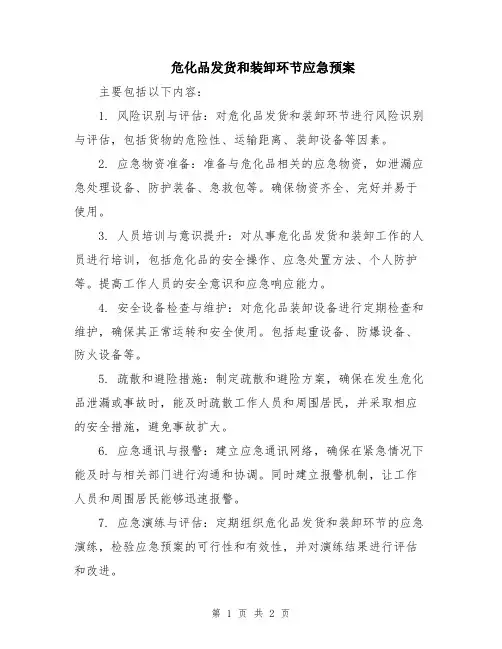 危化品发货和装卸环节应急预案

主要包括以下内容：

1. 风险识别与评估：对危化品发货和装卸环节进行风险识别与评估，包括货物的危险性、运输距离、装卸设备等因素。

2. 应急物资准备：准备与危化品相关的应急物资，如泄漏应急处理设备、防护装备、急救包等。确保物资齐全、完好并易于使用。

3. 人员培训与意识提升：对从事危化品发货和装卸工作的人员进行培训，包括危化品的安全操作、应急处置方法、个人防护等。提高工作人员的安全意识和应急响应能力。

4. 安全设备检查与维护：对危化品装卸设备进行定期检查和维护，确保其正常运转和安全使用。包括起重设备、防爆设备、防火设备等。

5. 疏散和避险措施：制定疏散和避险方案，确保在发生危化品泄漏或事故时，能及时疏散工作人员和周围居民，并采取相应的安全措施，避免事故扩大。

6. 应急通讯与报警：建立应急通讯网络，确保在紧急情况下能及时与相关部门进行沟通和协调。同时建立报警机制，让工作人员和周围居民能够迅速报警。

7. 应急演练与评估：定期组织危化品发货和装卸环节的应急演练，检验应急预案的可行性和有效性，并对演练结果进行评估和改进。

第 1 页 共 2 页